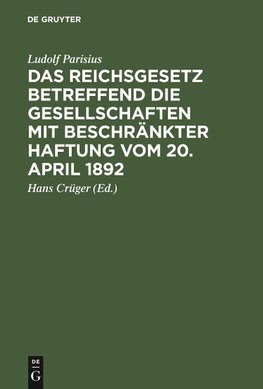 DE GRUYTER

Ludolf Parisius

DAS REICHSGESETZ BETREFFEND DIE GESELLSCHAFTEN MIT BESCHRÄNKTER HAFTUNG VOM 20. APRIL 1892

Hans Crüger (Ed.)

DE
G